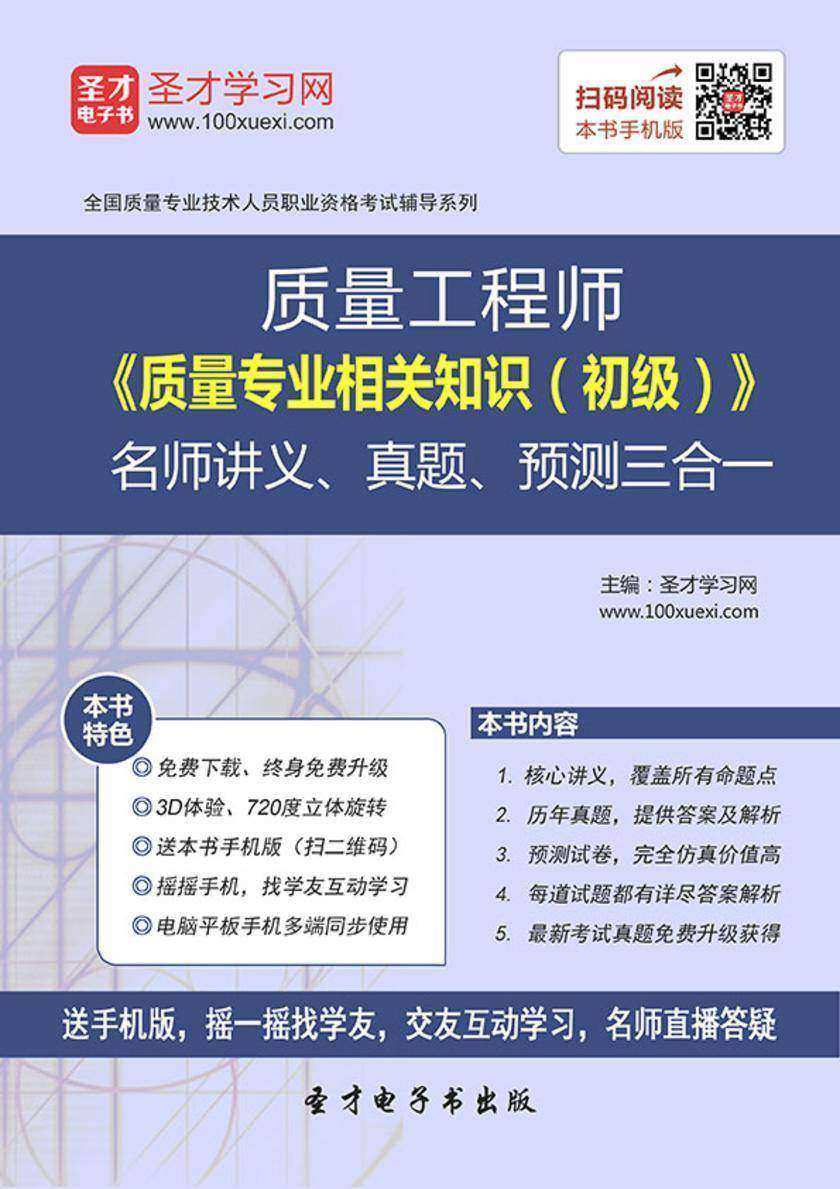 圣才电子书 圣才学习网 www.100xuexi.com

扫码阅读 本书手机版

全国质量专业技术人员职业资格考试辅导系列

质量工程师
《质量专业相关知识（初级）》
名师讲义、真题、预测三合一

主编：圣才学习网
www.100xuexi.com

本书特色
◎免费下载、终身免费升级
◎3D体验、720度立体旋转
◎送本书手机版（扫二维码）
◎摇摇手机，找学友互动学习
◎电脑平板手机多端同步使用

本书内容
1. 核心讲义，覆盖所有命题点
2. 历年真题，提供答案及解析
3. 预测试卷，完全仿真价值高
4. 每道试题都有详尽答案解析
5. 最新考试真题免费升级获得

送手机版，摇一摇找学友，交友互动学习，名师直播答疑

圣才电子书出版